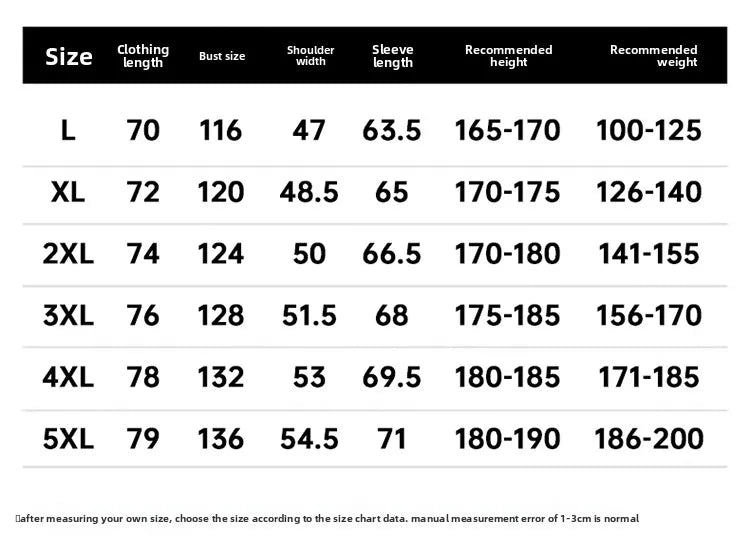 | Size | Clothing length | Bust size | Shoulder width | Sleeve length | Recommended height | Recommended weight |
|---|---|---|---|---|---|---|
| L | 70 | 116 | 47 | 63.5 | 165-170 | 100-125 |
| XL | 72 | 120 | 48.5 | 65 | 170-175 | 126-140 |
| 2XL | 74 | 124 | 50 | 66.5 | 170-180 | 141-155 |
| 3XL | 76 | 128 | 51.5 | 68 | 175-185 | 156-170 |
| 4XL | 78 | 132 | 53 | 69.5 | 180-185 | 171-185 |
| 5XL | 79 | 136 | 54.5 | 71 | 180-190 | 186-200 |

after measuring your own size, choose the size according to the size chart data. manual measurement error of 1-3cm is normal